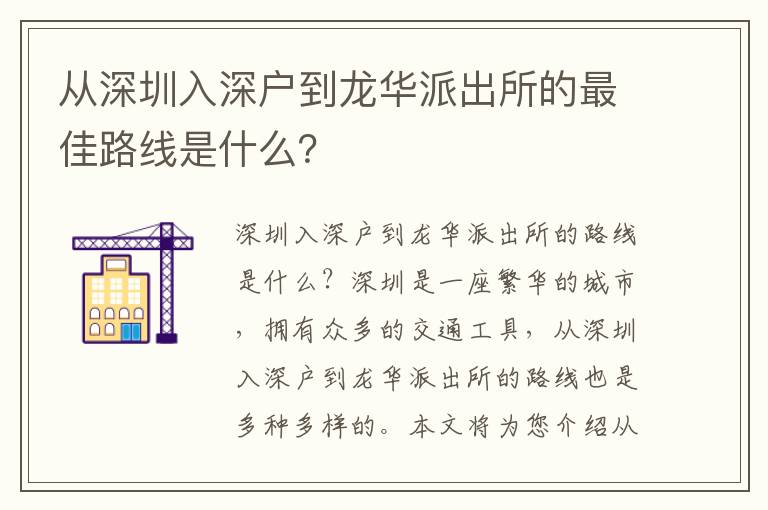 从深圳入深户到龙华派出所的最佳路线是什么?

深圳入深户到龙华派出所的路线是什么?深圳是一座繁华的城市,拥有众多的交通工具,从深圳入深户到龙华派出所的路线也是多种多样的。本文将为您介绍从